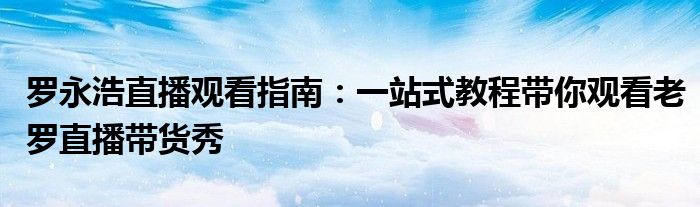 罗永浩直播观看指南：一站式教程带你观看老罗直播带货秀